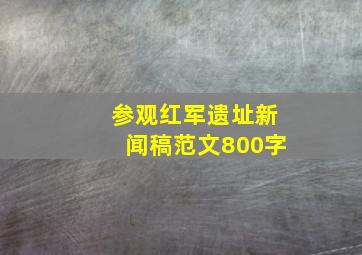 参观红军遗址新闻稿范文800字